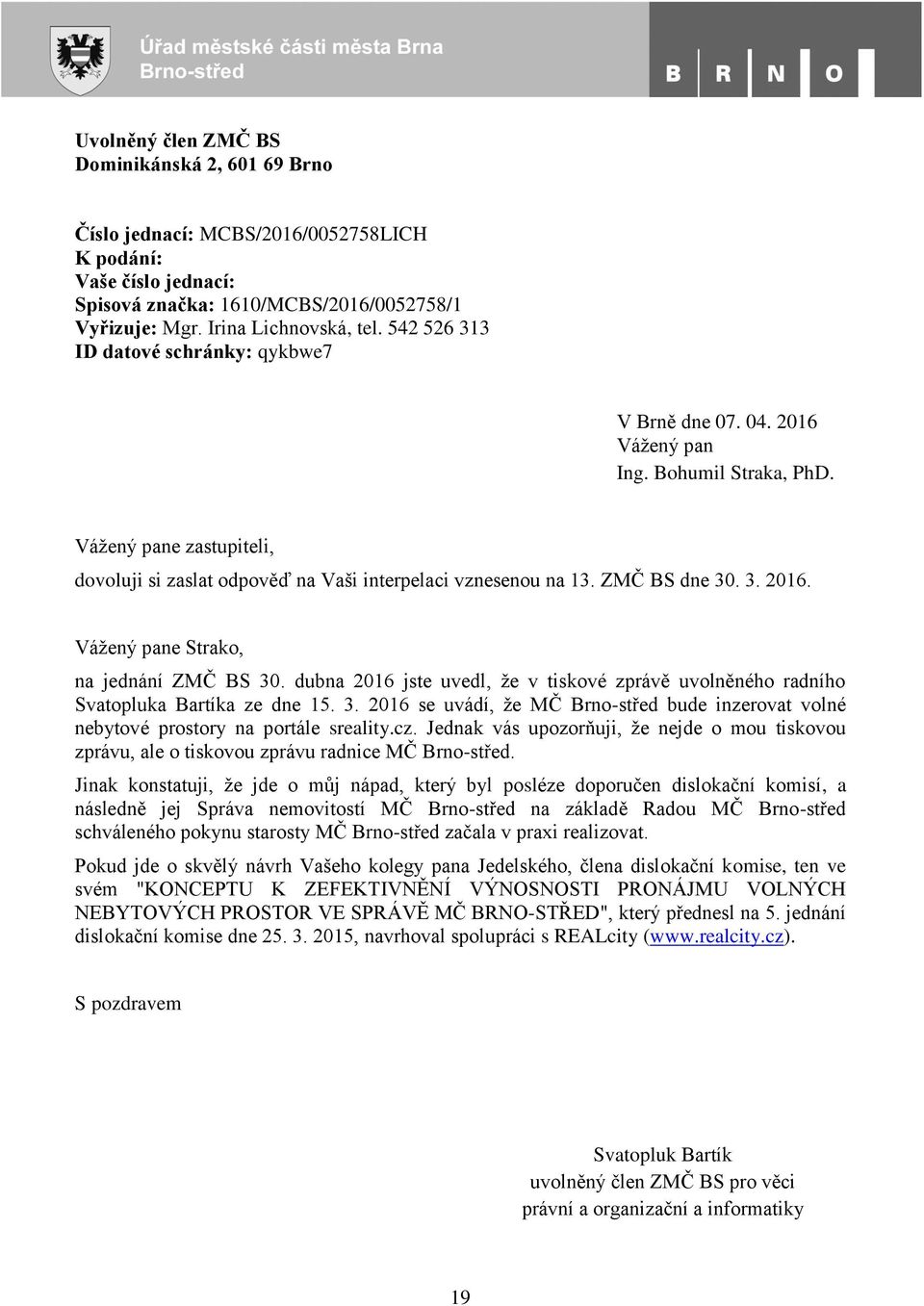 Úřad městské části města Brna
Brno-střed

B R N O

Uvolněný člen ZMČ BS
Dominikánská 2, 601 69 Brno

Číslo jednací: MCBS/2016/0052758LICH
K podání:
Vaše číslo jednací:
Spisová značka: 1610/MCBS/2016/0052758/1
Vyřizuje: Mgr. Irina Lichnovská, tel. 542 526 313
ID datové schránky: qykbwe7

V Brně dne 07. 04. 2016
Vážený pan
Ing. Bohumil Straka, PhD.

Vážený pane zastupiteli,

dovoluji si zaslat odpověď na Vaši interpelaci vznesenou na 13. ZMČ BS dne 30. 3. 2016.

Vážený pane Strako,

na jednání ZMČ BS 30. dubna 2016 jste uvedl, že v tiskové zprávě uvolněného radního Svatopluka Bartíka ze dne 15. 3. 2016 se uvádí, že MČ Brno-střed bude inzerovat volné nebytové prostory na portále sreality.cz. Jednak vás upozorňuji, že nejde o mou tiskovou zprávu, ale o tiskovou zprávu radnice MČ Brno-střed.

Jinak konstatuji, že jde o můj nápad, který byl posléze doporučen dislokační komisí, a následně jej Správa nemovitostí MČ Brno-střed na základě Radou MČ Brno-střed schváleného pokynu starosty MČ Brno-střed začala v praxi realizovat.

Pokud jde o skvělý návrh Vašeho kolegy pana Jedelského, člena dislokační komise, ten ve svém "KONCEPTU K ZEFEKTIVNĚNÍ VÝNOSNOSTI PRONÁJMU VOLNÝCH NEBYTOVÝCH PROSTOR VE SPRÁVĚ MČ BRNO-STŘED", který přednesl na 5. jednání dislokační komise dne 25. 3. 2015, navrhoval spolupráci s REALcity (www.realcity.cz).

S pozdravem

Svatopluk Bartík
uvolněný člen ZMČ BS pro věci
právní a organizační a informatiky

19